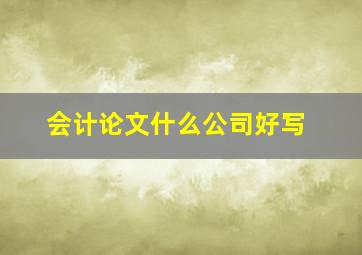 会计论文什么公司好写